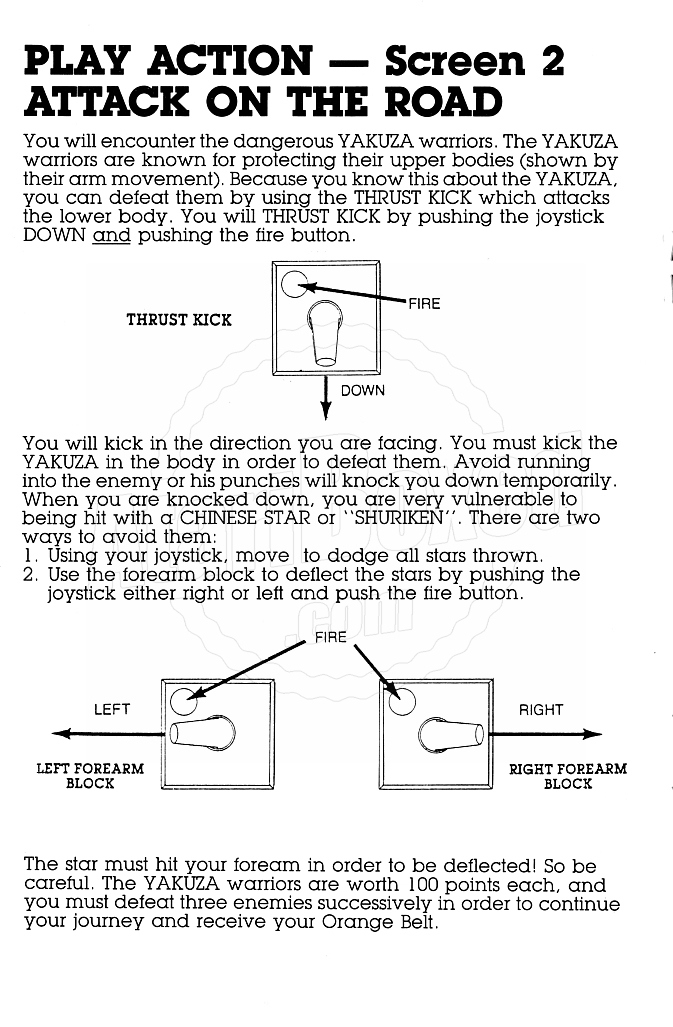 PLAY ACTION — Screen 2
ATTACK ON THE ROAD

You will encounter the dangerous YAKUZA warriors. The YAKUZA warriors are known for protecting their upper bodies (shown by their arm movement). Because you know this about the YAKUZA, you can defeat them by using the THRUST KICK which attacks the lower body. You will THRUST KICK by pushing the joystick DOWN and pushing the fire button.

THRUST KICK

FIRE

DOWN

You will kick in the direction you are facing. You must kick the YAKUZA in the body in order to defeat them. Avoid running into the enemy or his punches will knock you down temporarily. When you are knocked down, you are very vulnerable to being hit with a CHINESE STAR or "SHURIKEN". There are two ways to avoid them:
1. Using your joystick, move to dodge all stars thrown.
2. Use the forearm block to deflect the stars by pushing the joystick either right or left and push the fire button.

FIRE

LEFT

RIGHT

LEFT FOREARM BLOCK

RIGHT FOREARM BLOCK

The star must hit your foream in order to be deflected! So be careful. The YAKUZA warriors are worth 100 points each, and you must defeat three enemies successively in order to continue your journey and receive your Orange Belt.